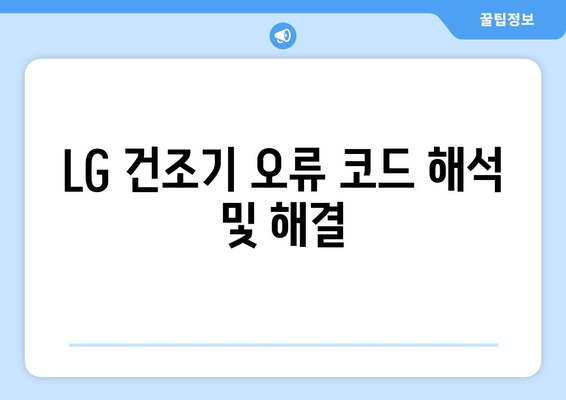 꿀팁정보

LG 건조기 오류 코드 해석 및 해결